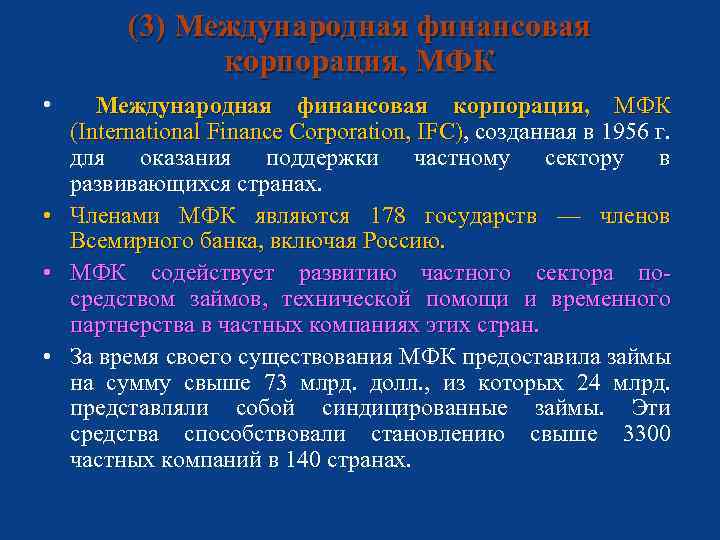 (3) Международная финансовая корпорация, МФК

• Международная финансовая корпорация, МФК (International Finance Corporation, IFC), созданная в 1956 г. для оказания поддержки частному сектору в развивающихся странах.

• Членами МФК являются 178 государств — членов Всемирного банка, включая Россию.

• МФК содействует развитию частного сектора посредством займов, технической помощи и временного партнерства в частных компаниях этих стран.

• За время своего существования МФК предоставила займы на сумму свыше 73 млрд. долл., из которых 24 млрд. представляли собой синдицированные займы. Эти средства способствовали становлению свыше 3300 частных компаний в 140 странах.